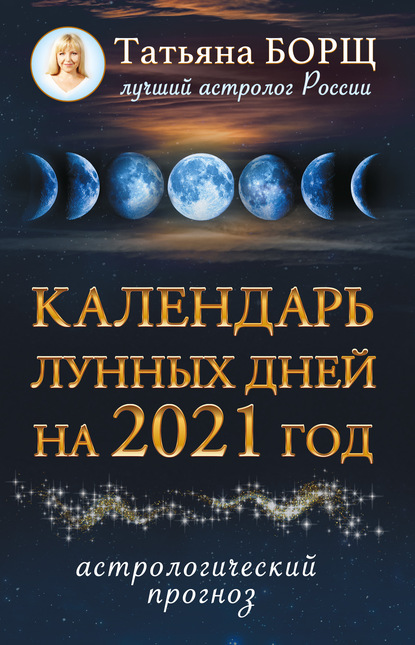 Татьяна БОРЩ
лучший астролог России

КАЛЕНДАРЬ ЛУННЫХ ДНЕЙ НА 2021 ГОД

астрологический прогноз